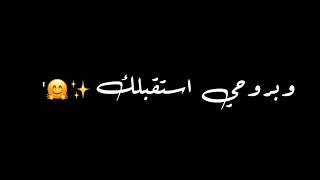 وبروحي استقبلك ✨🤗'